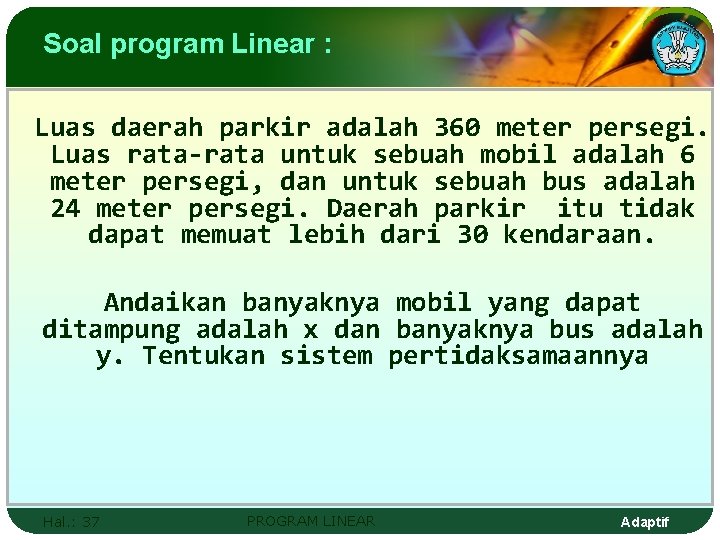 Soal program Linear :

Luas daerah parkir adalah 360 meter persegi. Luas rata-rata untuk sebuah mobil adalah 6 meter persegi, dan untuk sebuah bus adalah 24 meter persegi. Daerah parkir itu tidak dapat memuat lebih dari 30 kendaraan.

Andaikan banyaknya mobil yang dapat ditampung adalah x dan banyaknya bus adalah y. Tentukan sistem pertidaksamaannya

Hal.: 37

PROGRAM LINEAR

Adaptif